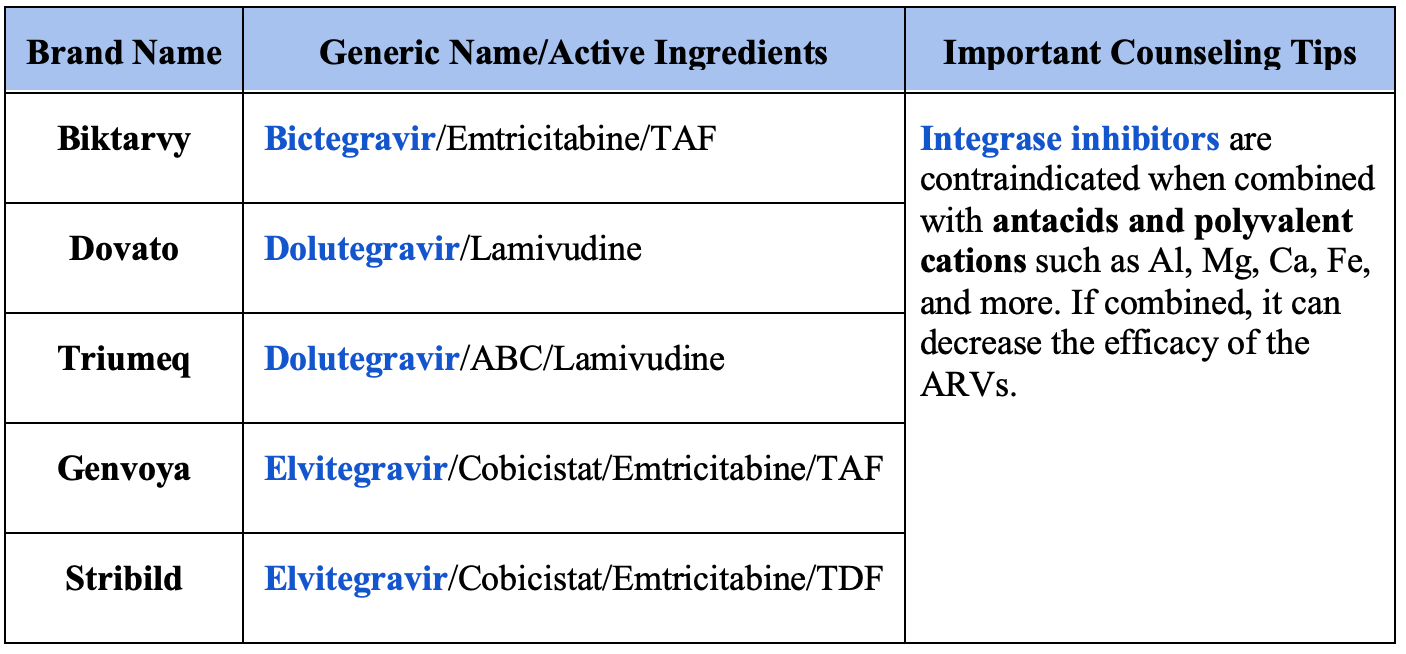 | Brand Name | Generic Name/Active Ingredients | Important Counseling Tips |
|---|---|---|
| Biktarvy | Bictegravir/Emtricitabine/TAF | Integrase inhibitors are contraindicated when combined with antacids and polyvalent cations such as Al, Mg, Ca, Fe, and more. If combined, it can decrease the efficacy of the ARVs. |
| Dovato | Dolutegravir/Lamivudine | |
| Triumeq | Dolutegravir/ABC/Lamivudine | |
| Genvoya | Elvitegravir/Cobicistat/Emtricitabine/TAF | |
| Stribild | Elvitegravir/Cobicistat/Emtricitabine/TDF | |